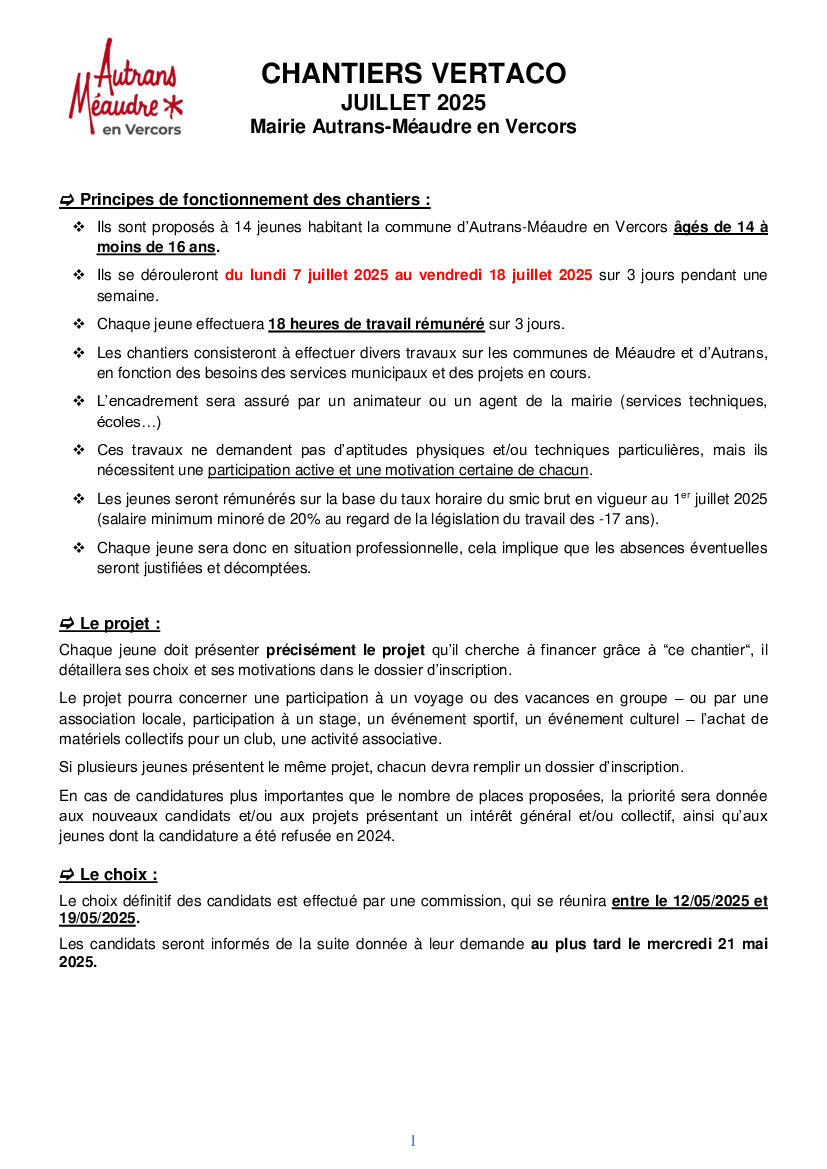 Autrans Méaudre en Vercors

CHANTIERS VERTACO
JUILLET 2025
Mairie Autrans-Méaudre en Vercors

➯ Principes de fonctionnement des chantiers :

❖ Ils sont proposés à 14 jeunes habitant la commune d'Autrans-Méaudre en Vercors âgés de 14 à moins de 16 ans.

❖ Ils se dérouleront du lundi 7 juillet 2025 au vendredi 18 juillet 2025 sur 3 jours pendant une semaine.

❖ Chaque jeune effectuera 18 heures de travail rémunéré sur 3 jours.

❖ Les chantiers consisteront à effectuer divers travaux sur les communes de Méaudre et d'Autrans, en fonction des besoins des services municipaux et des projets en cours.

❖ L'encadrement sera assuré par un animateur ou un agent de la mairie (services techniques, écoles…)

❖ Ces travaux ne demandent pas d'aptitudes physiques et/ou techniques particulières, mais ils nécessitent une participation active et une motivation certaine de chacun.

❖ Les jeunes seront rémunérés sur la base du taux horaire du smic brut en vigueur au 1$^{er}$ juillet 2025 (salaire minimum minoré de 20% au regard de la législation du travail des -17 ans).

❖ Chaque jeune sera donc en situation professionnelle, cela implique que les absences éventuelles seront justifiées et décomptées.

➯ Le projet :

Chaque jeune doit présenter précisément le projet qu'il cherche à financer grâce à "ce chantier", il détaillera ses choix et ses motivations dans le dossier d'inscription.

Le projet pourra concerner une participation à un voyage ou des vacances en groupe – ou par une association locale, participation à un stage, un événement sportif, un événement culturel – l'achat de matériels collectifs pour un club, une activité associative.

Si plusieurs jeunes présentent le même projet, chacun devra remplir un dossier d'inscription.

En cas de candidatures plus importantes que le nombre de places proposées, la priorité sera donnée aux nouveaux candidats et/ou aux projets présentant un intérêt général et/ou collectif, ainsi qu'aux jeunes dont la candidature a été refusée en 2024.

➯ Le choix :

Le choix définitif des candidats est effectué par une commission, qui se réunira entre le 12/05/2025 et 19/05/2025.

Les candidats seront informés de la suite donnée à leur demande au plus tard le mercredi 21 mai 2025.

1